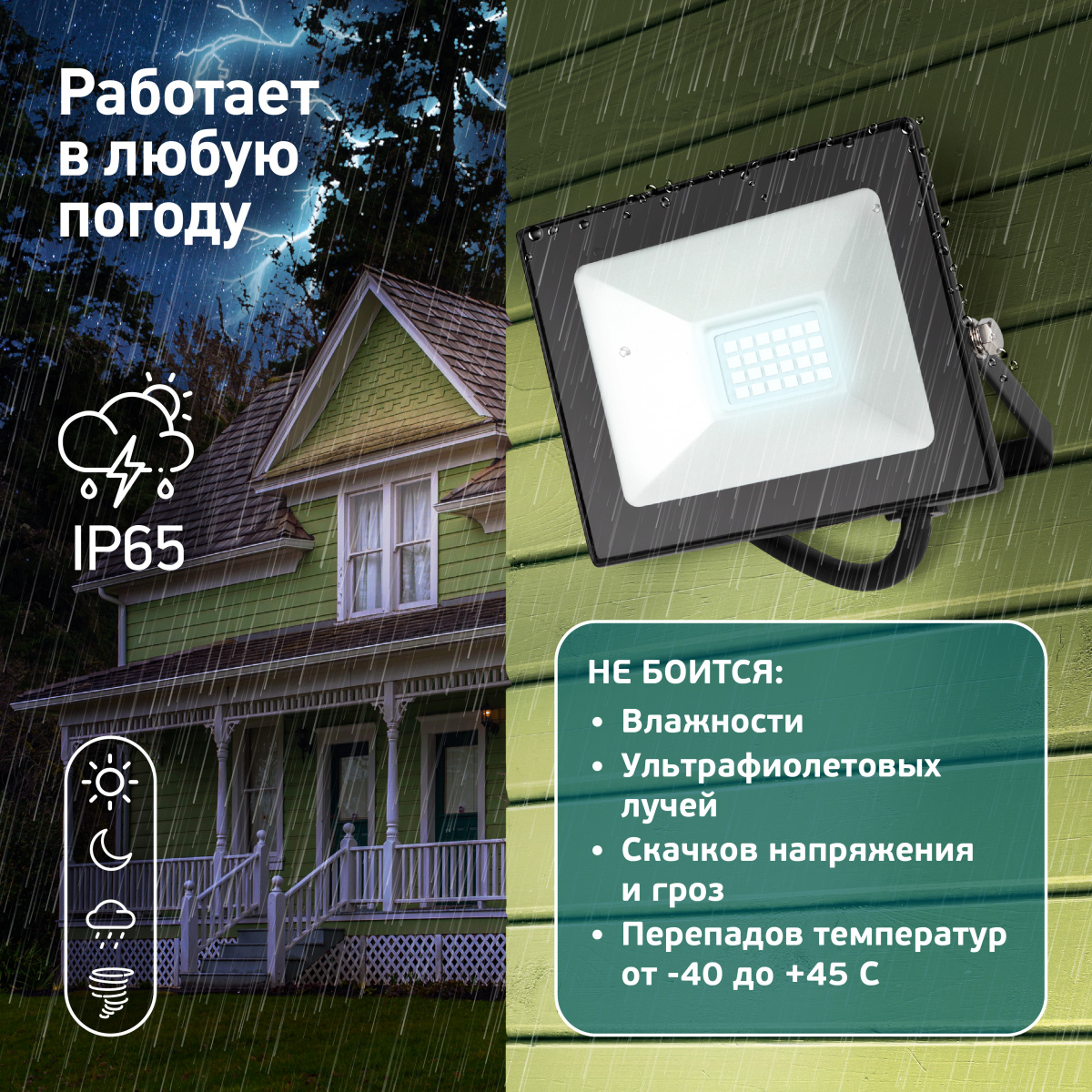 Работает в любую погоду

IP65

НЕ БОИТСЯ:

• Влажности
• Ультрафиолетовых лучей
• Скачков напряжения и гроз
• Перепадов температур от -40 до +45 С